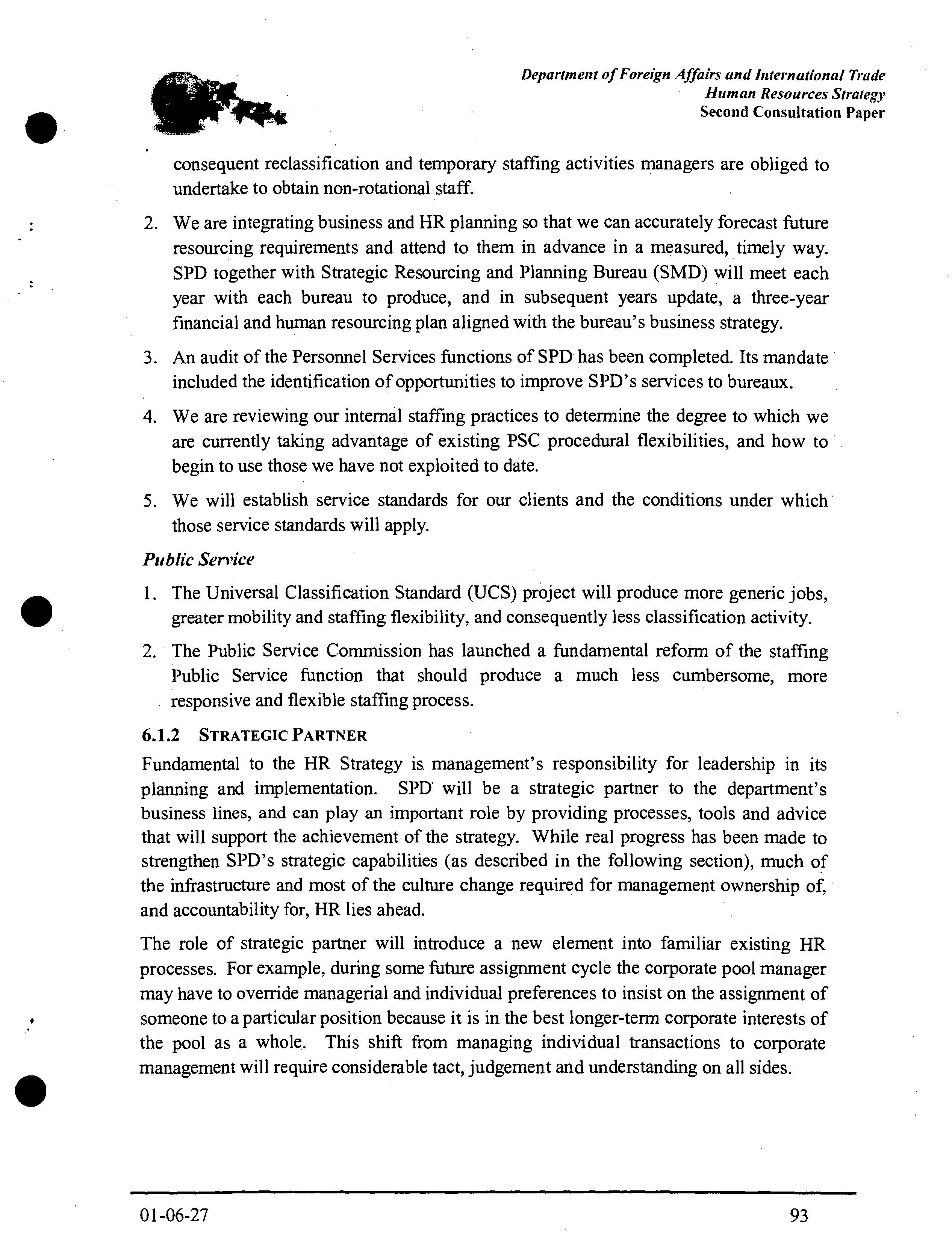 Department of Foreign Affairs and International Trade
Human Resources Strategy
Second Consultation Paper

consequent reclassification and temporary staffing activities managers are obliged to undertake to obtain non-rotational staff.

2. We are integrating business and HR planning so that we can accurately forecast future resourcing requirements and attend to them in advance in a measured, timely way. SPD together with Strategic Resourcing and Planning Bureau (SMD) will meet each year with each bureau to produce, and in subsequent years update, a three-year financial and human resourcing plan aligned with the bureau's business strategy.

3. An audit of the Personnel Services functions of SPD has been completed. Its mandate included the identification of opportunities to improve SPD's services to bureaux.

4. We are reviewing our internal staffing practices to determine the degree to which we are currently taking advantage of existing PSC procedural flexibilities, and how to begin to use those we have not exploited to date.

5. We will establish service standards for our clients and the conditions under which those service standards will apply.

Public Service

1. The Universal Classification Standard (UCS) project will produce more generic jobs, greater mobility and staffing flexibility, and consequently less classification activity.

2. The Public Service Commission has launched a fundamental reform of the staffing Public Service function that should produce a much less cumbersome, more responsive and flexible staffing process.

6.1.2 STRATEGIC PARTNER

Fundamental to the HR Strategy is management's responsibility for leadership in its planning and implementation. SPD will be a strategic partner to the department's business lines, and can play an important role by providing processes, tools and advice that will support the achievement of the strategy. While real progress has been made to strengthen SPD's strategic capabilities (as described in the following section), much of the infrastructure and most of the culture change required for management ownership of, and accountability for, HR lies ahead.

The role of strategic partner will introduce a new element into familiar existing HR processes. For example, during some future assignment cycle the corporate pool manager may have to override managerial and individual preferences to insist on the assignment of someone to a particular position because it is in the best longer-term corporate interests of the pool as a whole. This shift from managing individual transactions to corporate management will require considerable tact, judgement and understanding on all sides.

01-06-27 93